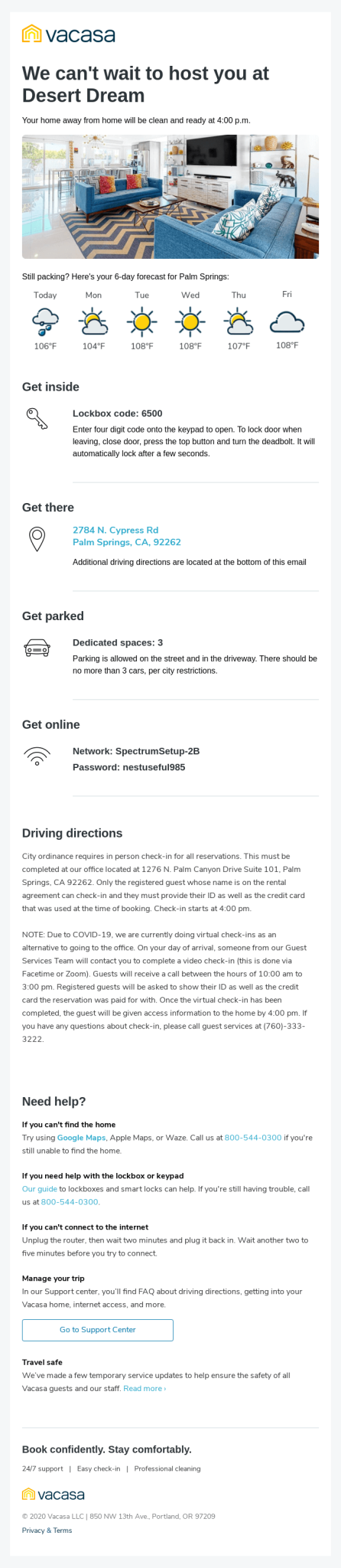 vacasa

We can't wait to host you at Desert Dream

Your home away from home will be clean and ready at 4:00 p.m.

Still packing? Here's your 6-day forecast for Palm Springs:

| Today | Mon | Tue | Wed | Thu | Fri |
|---|---|---|---|---|---|
| 106°F | 104°F | 108°F | 108°F | 107°F | 108°F |

Get inside

Lockbox code: 6500

Enter four digit code onto the keypad to open. To lock door when leaving, close door, press the top button and turn the deadbolt. It will automatically lock after a few seconds.

Get there

2784 N. Cypress Rd
Palm Springs, CA, 92262

Additional driving directions are located at the bottom of this email

Get parked

Dedicated spaces: 3

Parking is allowed on the street and in the driveway. There should be no more than 3 cars, per city restrictions.

Get online

Network: SpectrumSetup-2B
Password: nestuseful985

Driving directions

City ordinance requires in person check-in for all reservations. This must be completed at our office located at 1276 N. Palm Canyon Drive Suite 101, Palm Springs, CA 92262. Only the registered guest whose name is on the rental agreement can check-in and they must provide their ID as well as the credit card that was used at the time of booking. Check-in starts at 4:00 pm.

NOTE: Due to COVID-19, we are currently doing virtual check-ins as an alternative to going to the office. On your day of arrival, someone from our Guest Services Team will contact you to complete a video check-in (this is done via Facetime or Zoom). Guests will receive a call between the hours of 10:00 am to 3:00 pm. Registered guests will be asked to show their ID as well as the credit card the reservation was paid for with. Once the virtual check-in has been completed, the guest will be given access information to the home by 4:00 pm. If you have any questions about check-in, please call guest services at (760)-333-3222.

Need help?

If you can't find the home
Try using Google Maps, Apple Maps, or Waze. Call us at 800-544-0300 if you're still unable to find the home.

If you need help with the lockbox or keypad
Our guide to lockboxes and smart locks can help. If you're still having trouble, call us at 800-544-0300.

If you can't connect to the internet
Unplug the router, then wait two minutes and plug it back in. Wait another two to five minutes before you try to connect.

Manage your trip
In our Support center, you'll find FAQ about driving directions, getting into your Vacasa home, internet access, and more.

Go to Support Center

Travel safe
We've made a few temporary service updates to help ensure the safety of all Vacasa guests and our staff. Read more ›

Book confidently. Stay comfortably.

24/7 support | Easy check-in | Professional cleaning

vacasa

© 2020 Vacasa LLC | 850 NW 13th Ave., Portland, OR 97209
Privacy & Terms